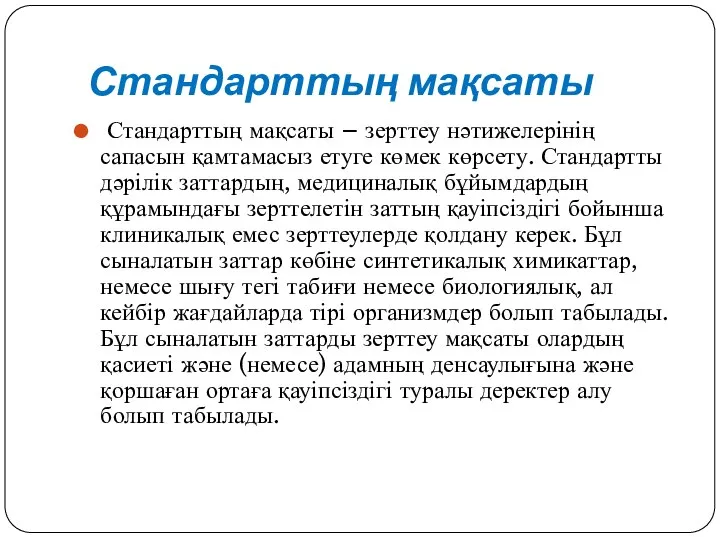 Стандарттың мақсаты

Стандарттың мақсаты – зерттеу нәтижелерінің сапасын қамтамасыз етуге көмек көрсету. Стандартты дәрілік заттардың, медициналық бұйымдардың құрамындағы зерттелетін заттың қауіпсіздігі бойынша клиникалық емес зерттеулерде қолдану керек. Бұл сыналатын заттар көбіне синтетикалық химикаттар, немесе шығу тегі табиғи немесе биологиялық, ал кейбір жағдайларда тірі организмдер болып табылады. Бұл сыналатын заттарды зерттеу мақсаты олардың қасиеті және (немесе) адамның денсаулығына және қоршаған ортаға қауіпсіздігі туралы деректер алу болып табылады.